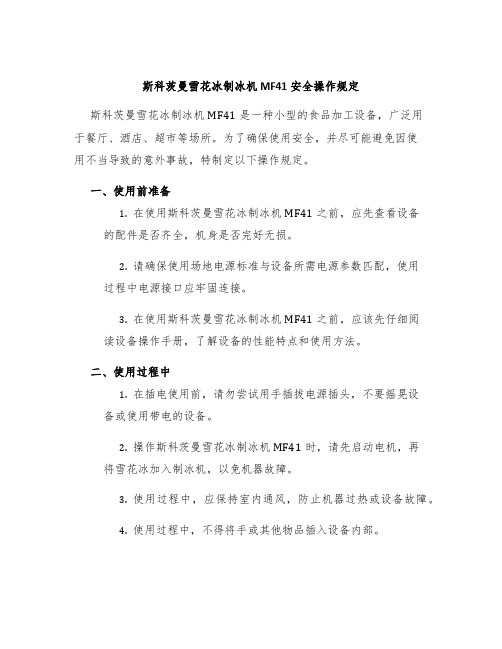 斯科茨曼雪花冰制冰机 MF41 安全操作规定

斯科茨曼雪花冰制冰机 MF41 是一种小型的食品加工设备，广泛用于餐厅、酒店、超市等场所。为了确保使用安全，并尽可能避免因使用不当导致的意外事故，特制定以下操作规定。

一、使用前准备

1. 在使用斯科茨曼雪花冰制冰机 MF41 之前，应先查看设备的配件是否齐全，机身是否完好无损。

2. 请确保使用场地电源标准与设备所需电源参数匹配，使用过程中电源接口应牢固连接。

3. 在使用斯科茨曼雪花冰制冰机 MF41 之前，应该先仔细阅读设备操作手册，了解设备的性能特点和使用方法。

二、使用过程中

1. 在插电使用前，请勿尝试用手插拔电源插头，不要摇晃设备或使用带电的设备。

2. 操作斯科茨曼雪花冰制冰机 MF41 时，请先启动电机，再将雪花冰加入制冰机，以免机器故障。

3. 使用过程中，应保持室内通风，防止机器过热或设备故障。

4. 使用过程中，不得将手或其他物品插入设备内部。